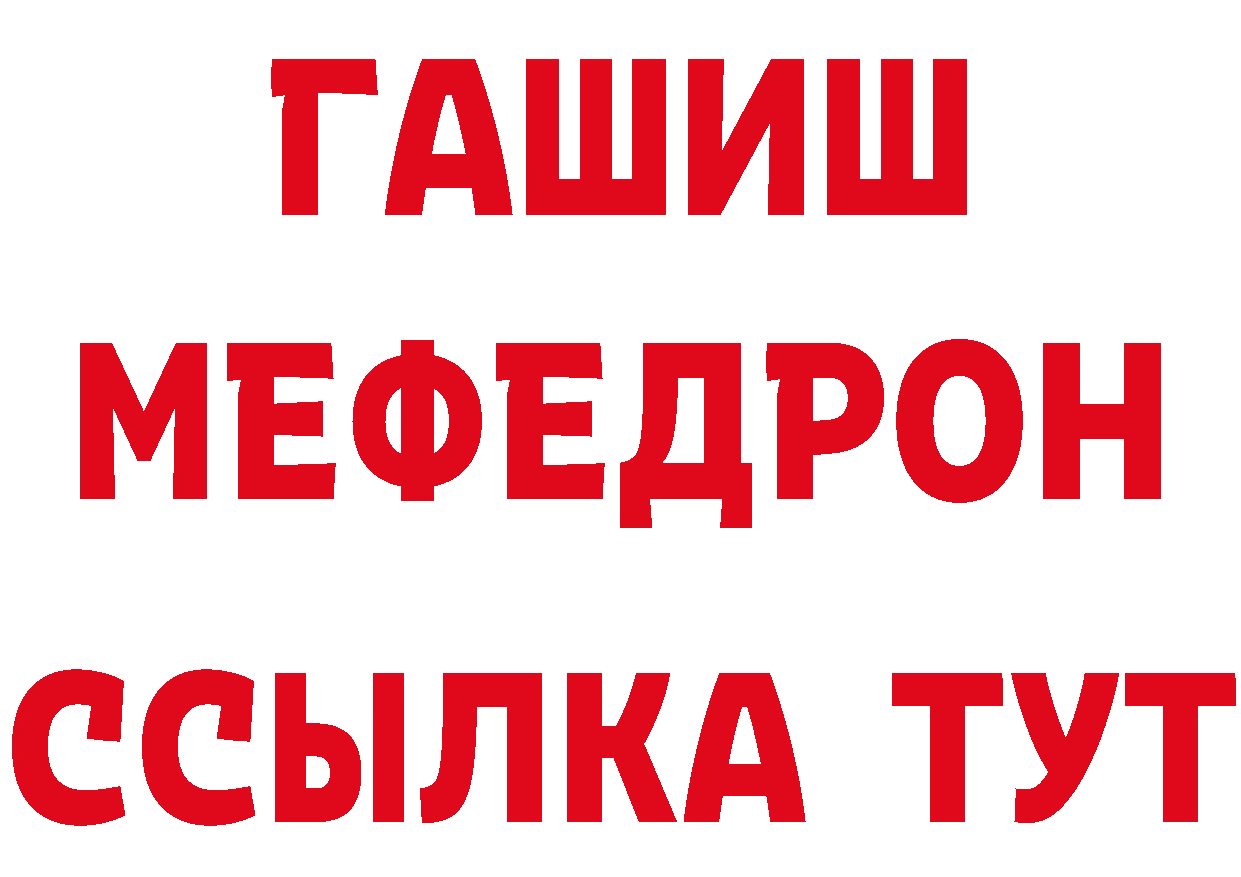 ГАШИШ МЕФЕДРОН ССЫЛКА ТУТ